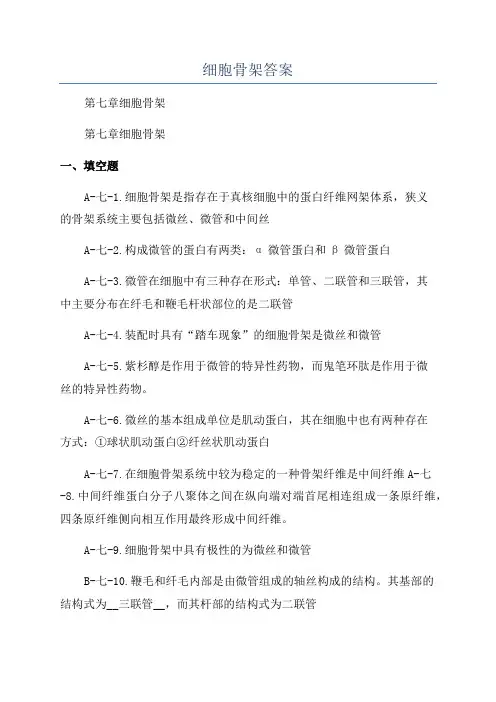 细胞骨架答案

第七章细胞骨架

第七章细胞骨架

一、填空题

A-七-1.细胞骨架是指存在于真核细胞中的蛋白纤维网架体系，狭义的骨架系统主要包括微丝、微管和中间丝

A-七-2.构成微管的蛋白有两类：α 微管蛋白和 β 微管蛋白

A-七-3.微管在细胞中有三种存在形式：单管、二联管和三联管，其中主要分布在纤毛和鞭毛杆状部位的是二联管

A-七-4.装配时具有“踏车现象”的细胞骨架是微丝和微管

A-七-5.紫杉醇是作用于微管的特异性药物，而鬼笔环肽是作用于微丝的特异性药物。

A-七-6.微丝的基本组成单位是肌动蛋白，其在细胞中也有两种存在方式：①球状肌动蛋白②纤丝状肌动蛋白

A-七-7.在细胞骨架系统中较为稳定的一种骨架纤维是中间纤维 A-七-8.中间纤维蛋白分子八聚体之间在纵向端对端首尾相连组成一条原纤维，四条原纤维侧向相互作用最终形成中间纤维。

A-七-9.细胞骨架中具有极性的为微丝和微管

B-七-10.鞭毛和纤毛内部是由微管组成的轴丝构成的结构。其基部的结构式为__三联管__，而其杆部的结构式为二联管